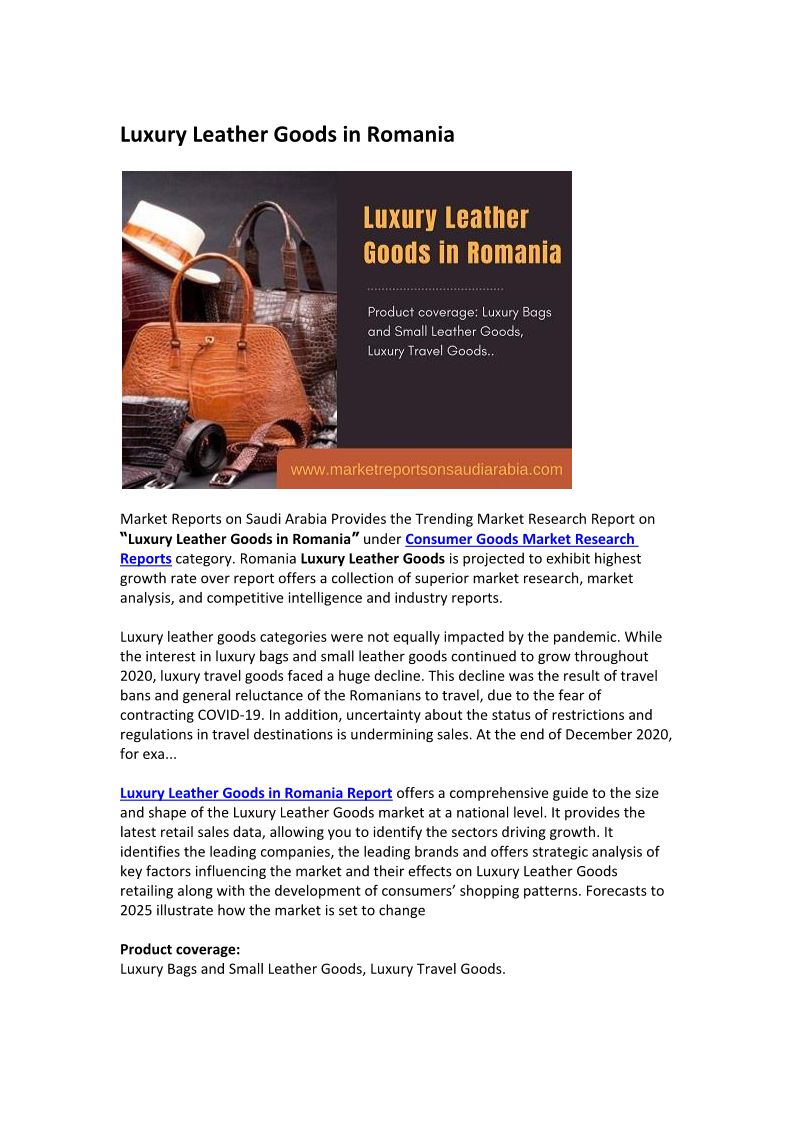 Luxury Leather Goods in Romania

Luxury Leather Goods in Romania

Product coverage: Luxury Bags and Small Leather Goods, Luxury Travel Goods..

www.marketreportsonsaudiarabia.com

Market Reports on Saudi Arabia Provides the Trending Market Research Report on "Luxury Leather Goods in Romania" under Consumer Goods Market Research Reports category. Romania Luxury Leather Goods is projected to exhibit highest growth rate over report offers a collection of superior market research, market analysis, and competitive intelligence and industry reports.

Luxury leather goods categories were not equally impacted by the pandemic. While the interest in luxury bags and small leather goods continued to grow throughout 2020, luxury travel goods faced a huge decline. This decline was the result of travel bans and general reluctance of the Romanians to travel, due to the fear of contracting COVID-19. In addition, uncertainty about the status of restrictions and regulations in travel destinations is undermining sales. At the end of December 2020, for exa...

Luxury Leather Goods in Romania Report offers a comprehensive guide to the size and shape of the Luxury Leather Goods market at a national level. It provides the latest retail sales data, allowing you to identify the sectors driving growth. It identifies the leading companies, the leading brands and offers strategic analysis of key factors influencing the market and their effects on Luxury Leather Goods retailing along with the development of consumers' shopping patterns. Forecasts to 2025 illustrate how the market is set to change

Product coverage:
Luxury Bags and Small Leather Goods, Luxury Travel Goods.